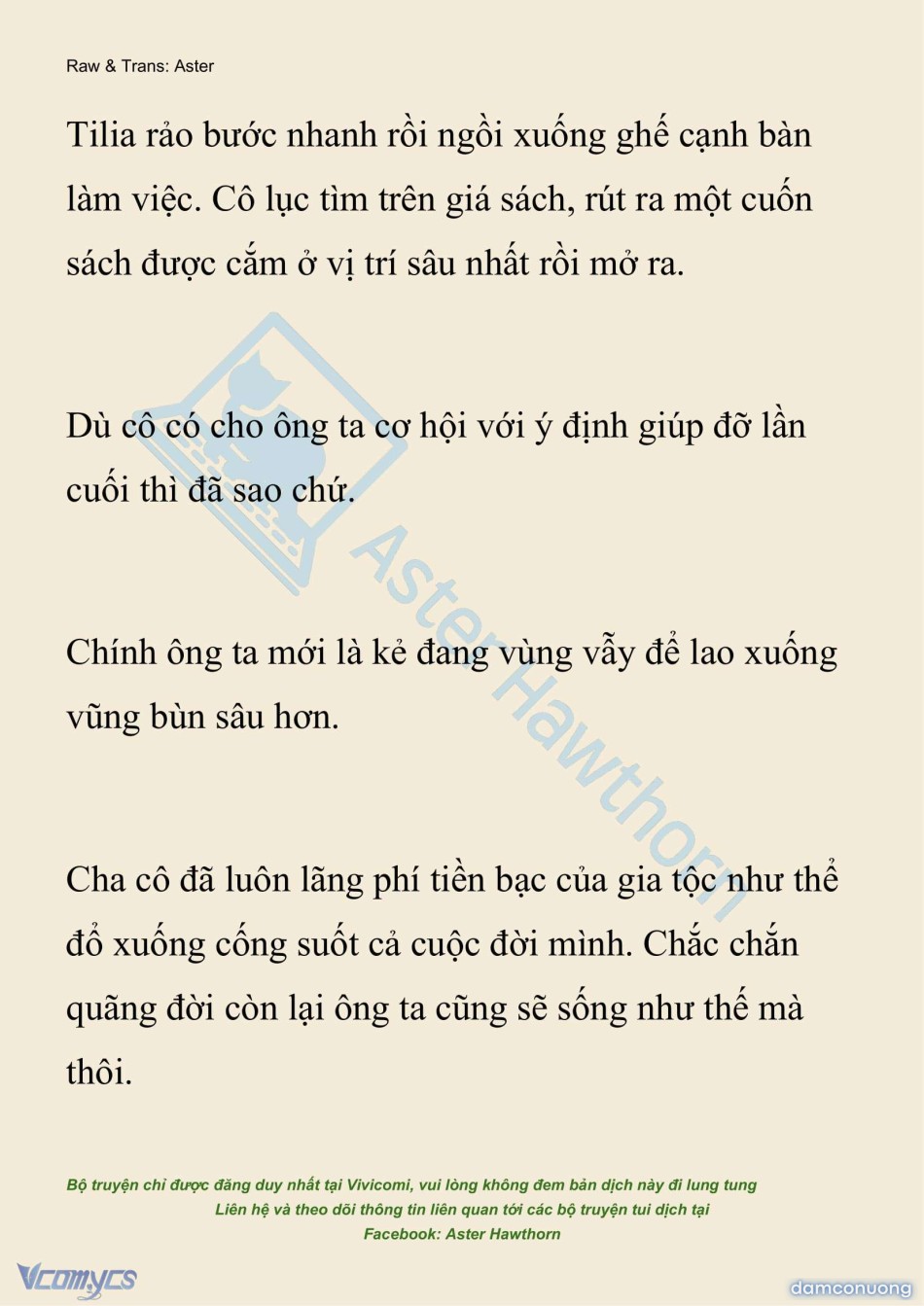 Raw & Trans: Aster

Tilia rảo bước nhanh rồi ngồi xuống ghế cạnh bàn làm việc. Cô lục tìm trên giá sách, rút ra một cuốn sách được cắm ở vị trí sâu nhất rồi mở ra.

Dù cô có cho ông ta cơ hội với ý định giúp đỡ lần cuối thì đã sao chứ.

Chính ông ta mới là kẻ đang vùng vẫy để lao xuống vũng bùn sâu hơn.

Cha cô đã luôn lãng phí tiền bạc của gia tộc như thể đổ xuống cống suốt cả cuộc đời mình. Chắc chắn quãng đời còn lại ông ta cũng sẽ sống như thế mà thôi.

Aster Hawthorn

Bộ truyện chỉ được đăng duy nhất tại Vivicomi, vui lòng không đem bản dịch này đi lung tung
Liên hệ và theo dõi thông tin liên quan tới các bộ truyện tui dịch tại
Facebook: Aster Hawthorn

Vcomycs

damconuong